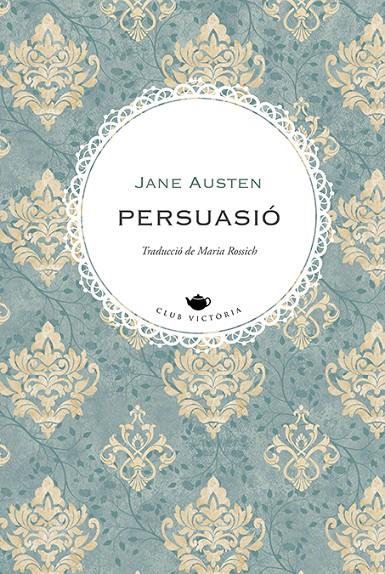 JANE AUSTEN

PERSUASIÓ

Traducció de Maria Rossich

CLUB VICTORIA